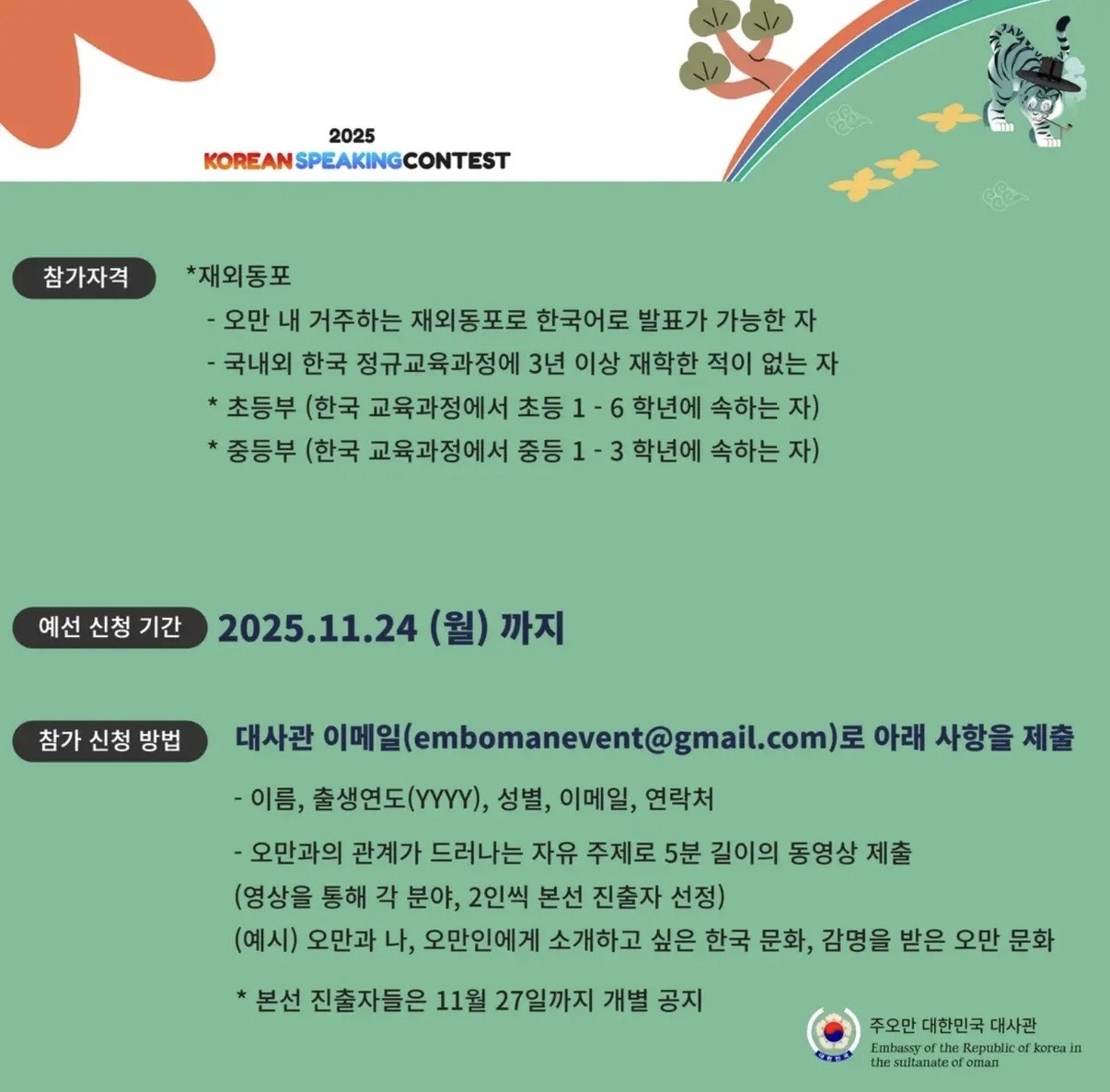 2025
KOREAN SPEAKING CONTEST

참가자격 *재외동포
- 오만 내 거주하는 재외동포로 한국어로 발표가 가능한 자
- 국내외 한국 정규교육과정에 3년 이상 재학한 적이 없는 자
* 초등부 (한국 교육과정에서 초등 1 - 6 학년에 속하는 자)
* 중등부 (한국 교육과정에서 중등 1 - 3 학년에 속하는 자)

예선 신청 기간 2025.11.24 (월) 까지

참가 신청 방법 대사관 이메일(embomanevent@gmail.com)로 아래 사항을 제출
- 이름, 출생연도(YYYY), 성별, 이메일, 연락처
- 오만과의 관계가 드러나는 자유 주제로 5분 길이의 동영상 제출
(영상을 통해 각 분야, 2인씩 본선 진출자 선정)
(예시) 오만과 나, 오만인에게 소개하고 싶은 한국 문화, 감명을 받은 오만 문화
* 본선 진출자들은 11월 27일까지 개별 공지

주오만 대한민국 대사관
Embassy of the Republic of korea in the sultanate of oman